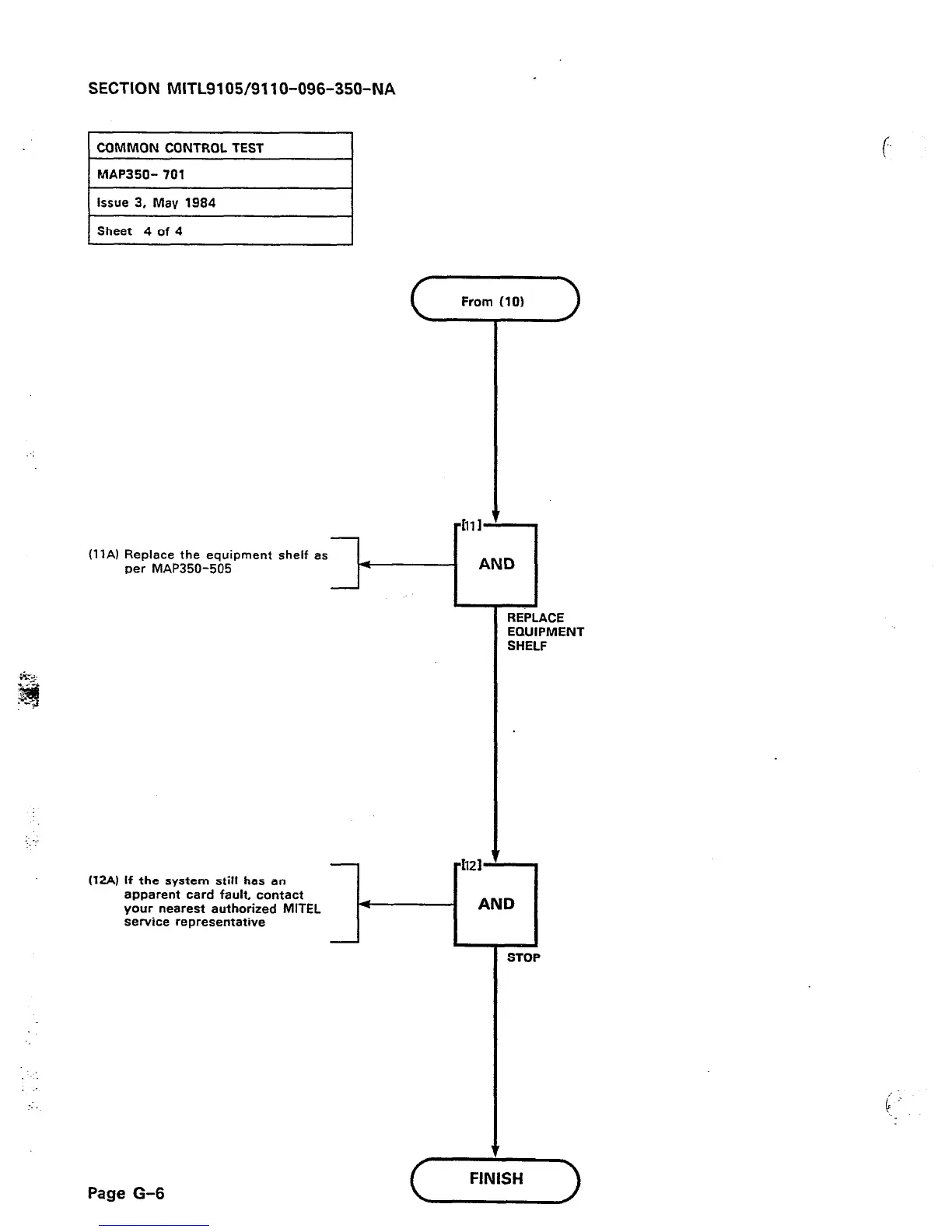 SECTION MITL9105/9110-096-350-NA

| COMMON CONTROL TEST |
|---|
| MAP350- 701 |
| Issue 3, May 1984 |
| Sheet 4 of 4 |

From (10)

[11]

AND

(11A) Replace the equipment shelf as per MAP350-505

REPLACE EQUIPMENT SHELF

[12]

AND

(12A) If the system still has an apparent card fault, contact your nearest authorized MITEL service representative

STOP

FINISH

Page G-6